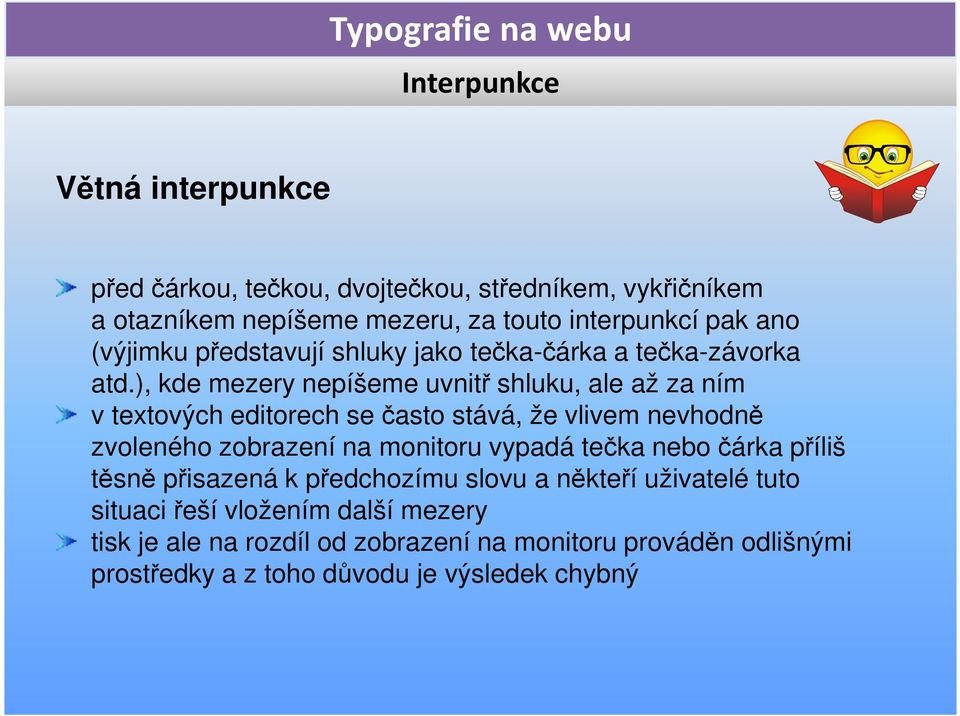 Typografie na webu

Interpunkce

Větná interpunkce

před čárkou, tečkou, dvojtečkou, středníkem, vykřičníkem a otazníkem nepíšeme mezeru, za touto interpunkcí pak ano (výjimku představují shluky jako tečka-čárka a tečka-závorka atd.), kde mezery nepíšeme uvnitř shluku, ale až za ním

v textových editorech se často stává, že vlivem nevhodně zvoleného zobrazení na monitoru vypadá tečka nebo čárka příliš těsně přisazená k předchozímu slovu a někteří uživatelé tuto situaci řeší vložením další mezery

tisk je ale na rozdíl od zobrazení na monitoru prováděn odlišnými prostředky a z toho důvodu je výsledek chybný